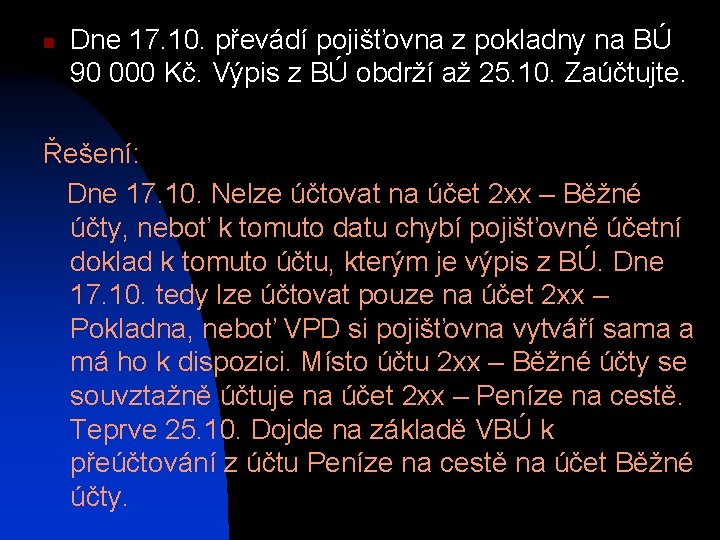 Dne 17.10. převádí pojišťovna z pokladny na BÚ 90 000 Kč. Výpis z BÚ obdrží až 25.10. Zaúčtujte.

Řešení:

Dne 17.10. Nelze účtovat na účet 2xx – Běžné účty, neboť k tomuto datu chybí pojišťovně účetní doklad k tomuto účtu, kterým je výpis z BÚ. Dne 17.10. tedy lze účtovat pouze na účet 2xx – Pokladna, neboť VPD si pojišťovna vytváří sama a má ho k dispozici. Místo účtu 2xx – Běžné účty se souvztažně účtuje na účet 2xx – Peníze na cestě. Teprve 25.10. Dojde na základě VBÚ k přeúčtování z účtu Peníze na cestě na účet Běžné účty.